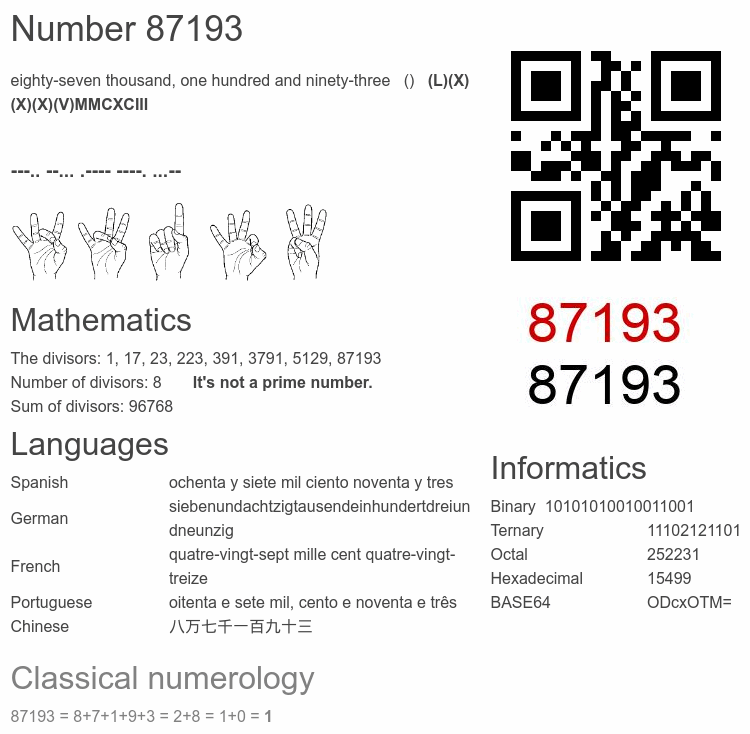 Number 87193

eighty-seven thousand, one hundred and ninety-three () (L)(X)(X)(X)(V)MMCXCIII

---.. --... .---- ----. ...--

87193
87193

Mathematics

The divisors: 1, 17, 23, 223, 391, 3791, 5129, 87193
Number of divisors: 8 It's not a prime number.
Sum of divisors: 96768

Languages

| Spanish | ochenta y siete mil ciento noventa y tres |
|---|---|
| German | siebenundachtzigtausendeinhundertdreiundneunzig |
| French | quatre-vingt-sept mille cent quatre-vingt-treize |
| Portuguese | oitenta e sete mil, cento e noventa e três |
| Chinese | 八万七千一百九十三 |

Informatics

| Binary | 10101010010011001 |
|---|---|
| Ternary | 11102121101 |
| Octal | 252231 |
| Hexadecimal | 15499 |
| BASE64 | ODcxOTM= |

Classical numerology

87193 = 8+7+1+9+3 = 2+8 = 1+0 = 1